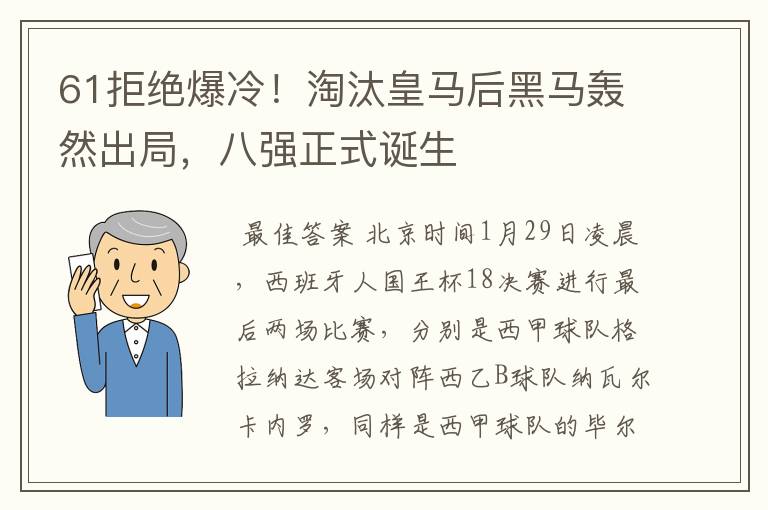 61拒绝爆冷！淘汰皇马后黑马轰然出局，八强正式诞生

最佳答案 北京时间1月29日凌晨，西班牙人国王杯18决赛进行最后两场比赛，分别是西甲球队格拉纳达客场对阵西乙B球队纳瓦尔卡内罗，同样是西甲球队的毕尔